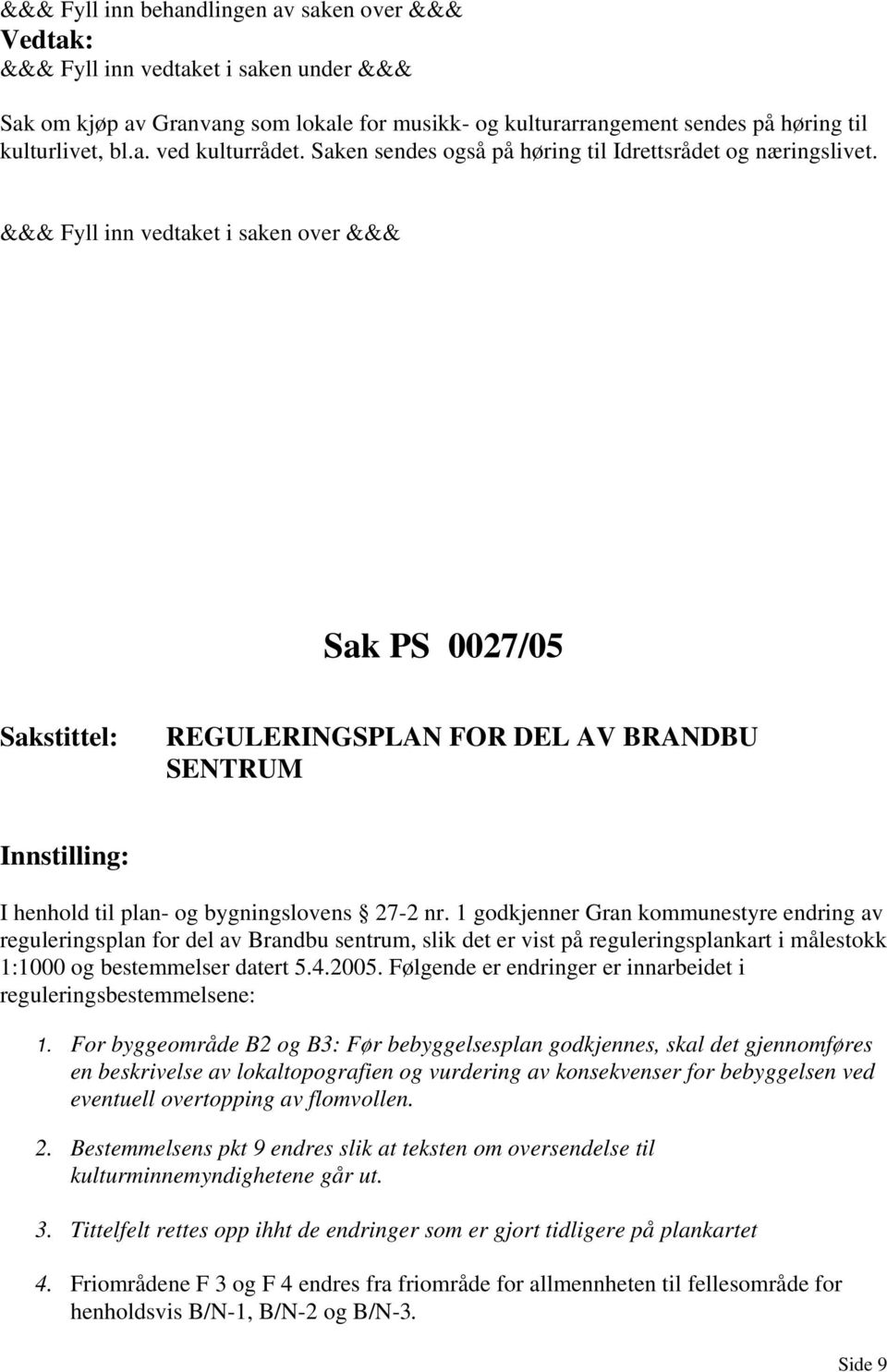 &&& Fyll inn behandlingen av saken over &&&
Vedtak:
&&& Fyll inn vedtaket i saken under &&&

Sak om kjøp av Granvang som lokale for musikk- og kulturarrangement sendes på høring til kulturlivet, bl.a. ved kulturrådet. Saken sendes også på høring til Idrettsrådet og næringslivet.

&&& Fyll inn vedtaket i saken over &&&

Sak PS 0027/05

Sakstittel: REGULERINGSPLAN FOR DEL AV BRANDBU SENTRUM

Innstilling:

I henhold til plan- og bygningslovens 27-2 nr. 1 godkjenner Gran kommunestyre endring av reguleringsplan for del av Brandbu sentrum, slik det er vist på reguleringsplankart i målestokk 1:1000 og bestemmelser datert 5.4.2005. Følgende er endringer er innarbeidet i reguleringsbestemmelsene:

1. For byggeområde B2 og B3: Før bebyggelsesplan godkjennes, skal det gjennomføres en beskrivelse av lokaltopografien og vurdering av konsekvenser for bebyggelsen ved eventuell overtopping av flomvollen.

2. Bestemmelsens pkt 9 endres slik at teksten om oversendelse til kulturminnemyndighetene går ut.

3. Tittelfelt rettes opp ihht de endringer som er gjort tidligere på plankartet

4. Friområdene F 3 og F 4 endres fra friområde for allmennheten til fellesområde for henholdsvis B/N-1, B/N-2 og B/N-3.

Side 9